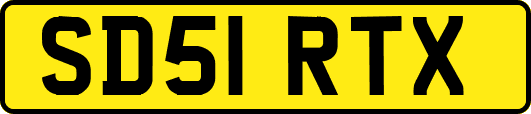 SD51 RTX